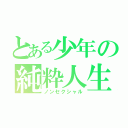 とある少年の
純粋人生
ノンセクシャル